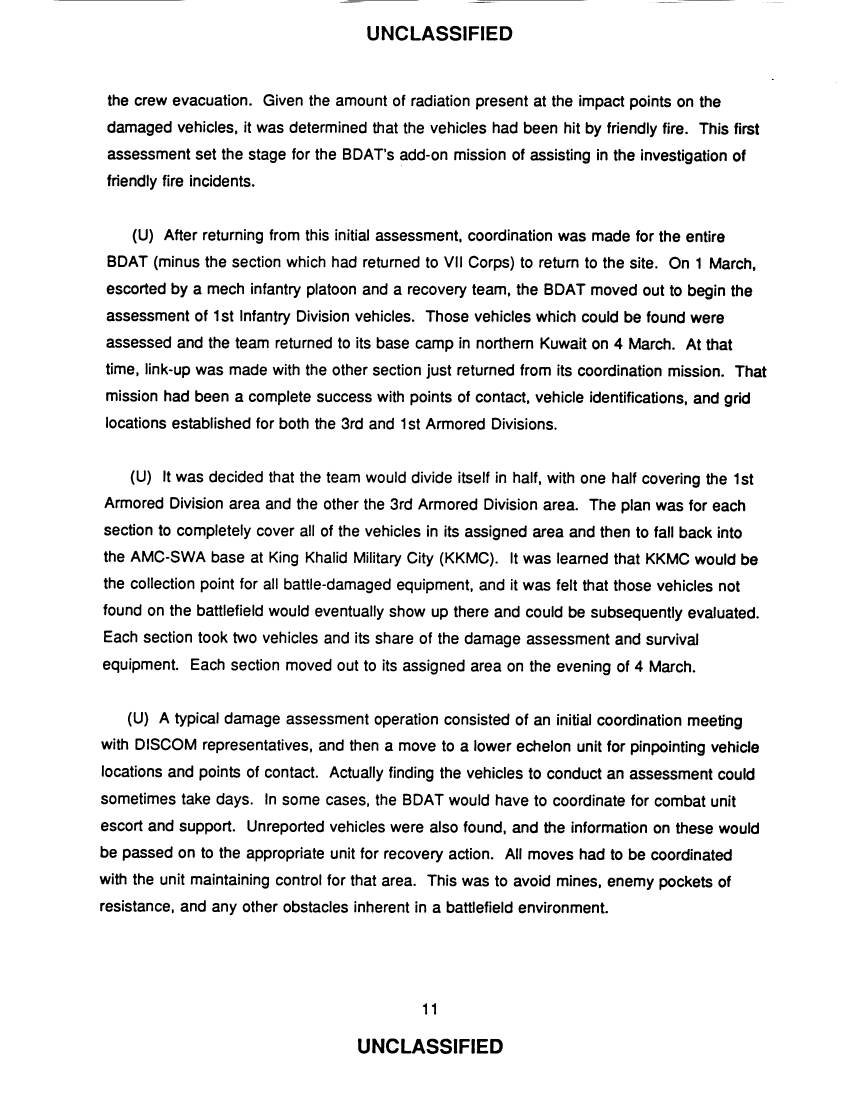 UNCLASSIFIED

the crew evacuation. Given the amount of radiation present at the impact points on the damaged vehicles, it was determined that the vehicles had been hit by friendly fire. This first assessment set the stage for the BDAT's add-on mission of assisting in the investigation of friendly fire incidents.

(U) After returning from this initial assessment, coordination was made for the entire BDAT (minus the section which had returned to VII Corps) to return to the site. On 1 March, escorted by a mech infantry platoon and a recovery team, the BDAT moved out to begin the assessment of 1st Infantry Division vehicles. Those vehicles which could be found were assessed and the team returned to its base camp in northern Kuwait on 4 March. At that time, link-up was made with the other section just returned from its coordination mission. That mission had been a complete success with points of contact, vehicle identifications, and grid locations established for both the 3rd and 1st Armored Divisions.

(U) It was decided that the team would divide itself in half, with one half covering the 1st Armored Division area and the other the 3rd Armored Division area. The plan was for each section to completely cover all of the vehicles in its assigned area and then to fall back into the AMC-SWA base at King Khalid Military City (KKMC). It was learned that KKMC would be the collection point for all battle-damaged equipment, and it was felt that those vehicles not found on the battlefield would eventually show up there and could be subsequently evaluated. Each section took two vehicles and its share of the damage assessment and survival equipment. Each section moved out to its assigned area on the evening of 4 March.

(U) A typical damage assessment operation consisted of an initial coordination meeting with DISCOM representatives, and then a move to a lower echelon unit for pinpointing vehicle locations and points of contact. Actually finding the vehicles to conduct an assessment could sometimes take days. In some cases, the BDAT would have to coordinate for combat unit escort and support. Unreported vehicles were also found, and the information on these would be passed on to the appropriate unit for recovery action. All moves had to be coordinated with the unit maintaining control for that area. This was to avoid mines, enemy pockets of resistance, and any other obstacles inherent in a battlefield environment.

11

UNCLASSIFIED